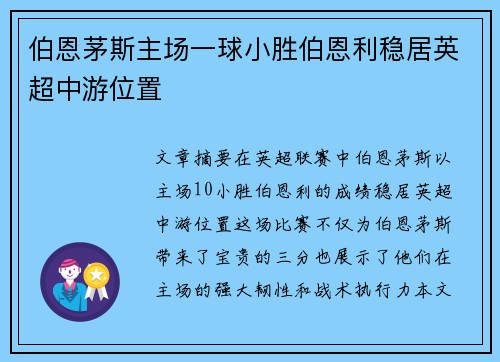 伯恩茅斯主场一球小胜伯恩利稳居英超中游位置

文章摘要在英超联赛中伯恩茅斯以主场10小胜伯恩利的成绩稳居英超中游位置这场比赛不仅为伯恩茅斯带来了宝贵的三分也展示了他们在主场的强大韧性和战术执行力本文